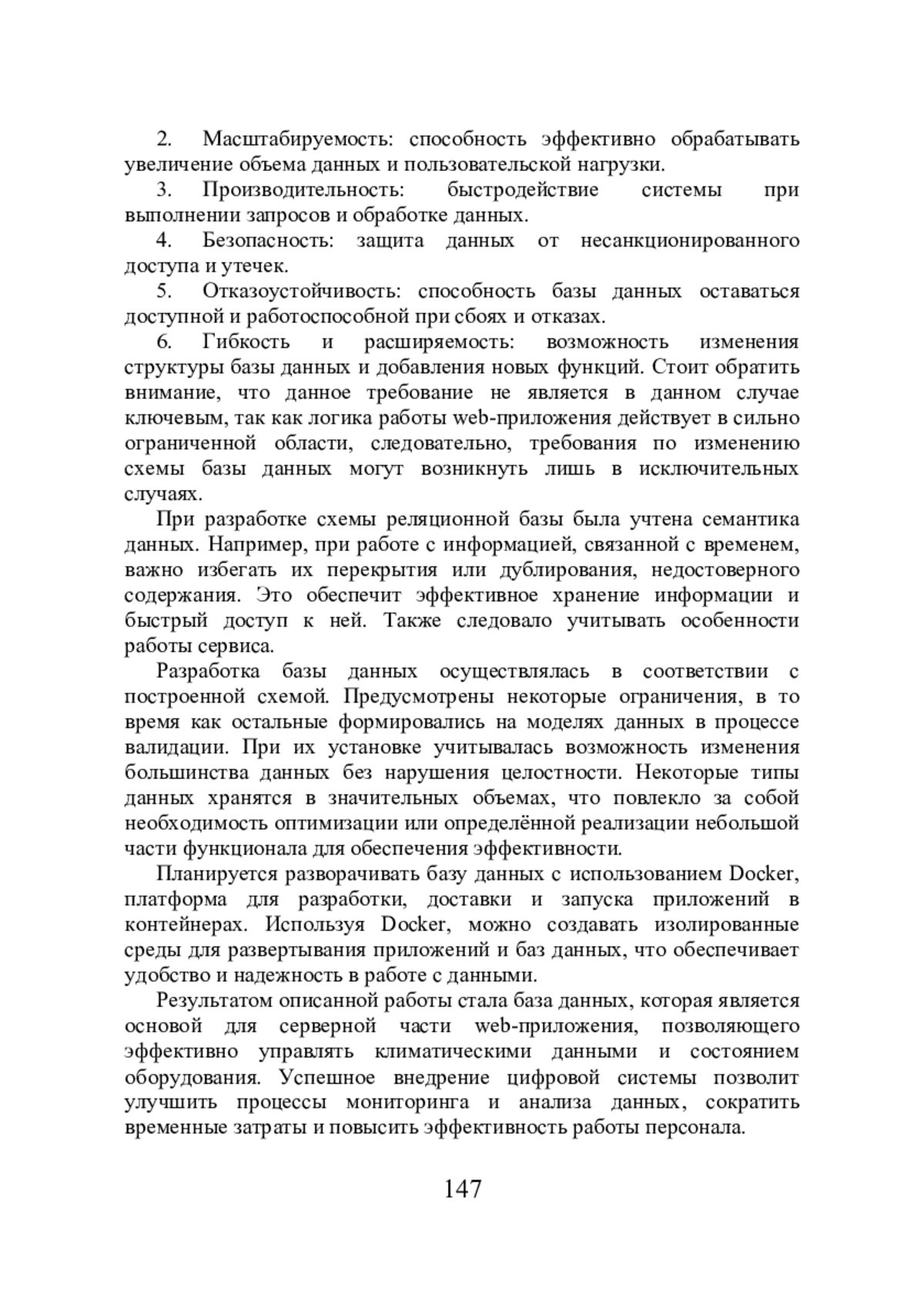 2. Масштабируемость: способность эффективно обрабатывать увеличение объема данных и пользовательской нагрузки.

3. Производительность: быстродействие системы при выполнении запросов и обработке данных.

4. Безопасность: защита данных от несанкционированного доступа и утечек.

5. Отказоустойчивость: способность базы данных оставаться доступной и работоспособной при сбоях и отказах.

6. Гибкость и расширяемость: возможность изменения структуры базы данных и добавления новых функций. Стоит обратить внимание, что данное требование не является в данном случае ключевым, так как логика работы web-приложения действует в сильно ограниченной области, следовательно, требования по изменению схемы базы данных могут возникнуть лишь в исключительных случаях.

При разработке схемы реляционной базы была учтена семантика данных. Например, при работе с информацией, связанной с временем, важно избегать их перекрытия или дублирования, недостоверного содержания. Это обеспечит эффективное хранение информации и быстрый доступ к ней. Также следовало учитывать особенности работы сервиса.

Разработка базы данных осуществлялась в соответствии с построенной схемой. Предусмотрены некоторые ограничения, в то время как остальные формировались на моделях данных в процессе валидации. При их установке учитывалась возможность изменения большинства данных без нарушения целостности. Некоторые типы данных хранятся в значительных объемах, что повлекло за собой необходимость оптимизации или определённой реализации небольшой части функционала для обеспечения эффективности.

Планируется разворачивать базу данных с использованием Docker, платформа для разработки, доставки и запуска приложений в контейнерах. Используя Docker, можно создавать изолированные среды для развертывания приложений и баз данных, что обеспечивает удобство и надежность в работе с данными.

Результатом описанной работы стала база данных, которая является основой для серверной части web-приложения, позволяющего эффективно управлять климатическими данными и состоянием оборудования. Успешное внедрение цифровой системы позволит улучшить процессы мониторинга и анализа данных, сократить временные затраты и повысить эффективность работы персонала.

147